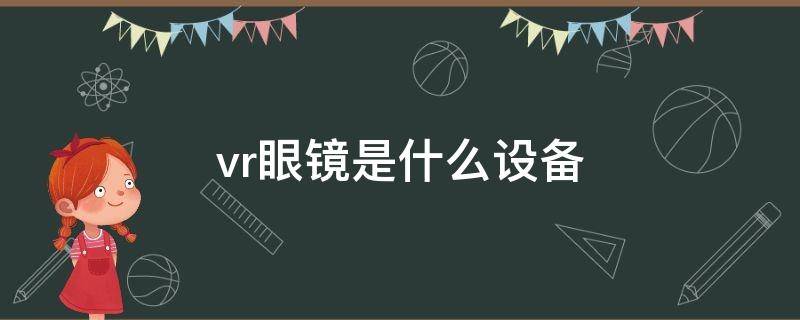 vr眼镜是什么设备